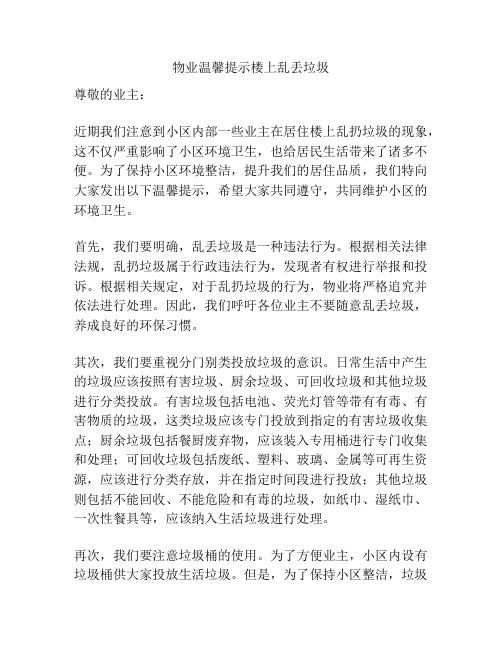 物业温馨提示楼上乱丢垃圾

尊敬的业主：

近期我们注意到小区内部一些业主在居住楼上乱扔垃圾的现象，这不仅严重影响了小区环境卫生，也给居民生活带来了诸多不便。为了保持小区环境整洁，提升我们的居住品质，我们特向大家发出以下温馨提示，希望大家共同遵守，共同维护小区的环境卫生。

首先，我们要明确，乱丢垃圾是一种违法行为。根据相关法律法规，乱扔垃圾属于行政违法行为，发现者有权进行举报和投诉。根据相关规定，对于乱扔垃圾的行为，物业将严格追究并依法进行处理。因此，我们呼吁各位业主不要随意乱丢垃圾，养成良好的环保习惯。

其次，我们要重视分门别类投放垃圾的意识。日常生活中产生的垃圾应该按照有害垃圾、厨余垃圾、可回收垃圾和其他垃圾进行分类投放。有害垃圾包括电池、荧光灯管等带有有毒、有害物质的垃圾，这类垃圾应该专门投放到指定的有害垃圾收集点；厨余垃圾包括餐厨废弃物，应该装入专用桶进行专门收集和处理；可回收垃圾包括废纸、塑料、玻璃、金属等可再生资源，应该进行分类存放，并在指定时间段进行投放；其他垃圾则包括不能回收、不能危险和有毒的垃圾，如纸巾、湿纸巾、一次性餐具等，应该纳入生活垃圾进行处理。

再次，我们要注意垃圾桶的使用。为了方便业主，小区内设有垃圾桶供大家投放生活垃圾。但是，为了保持小区整洁，垃圾